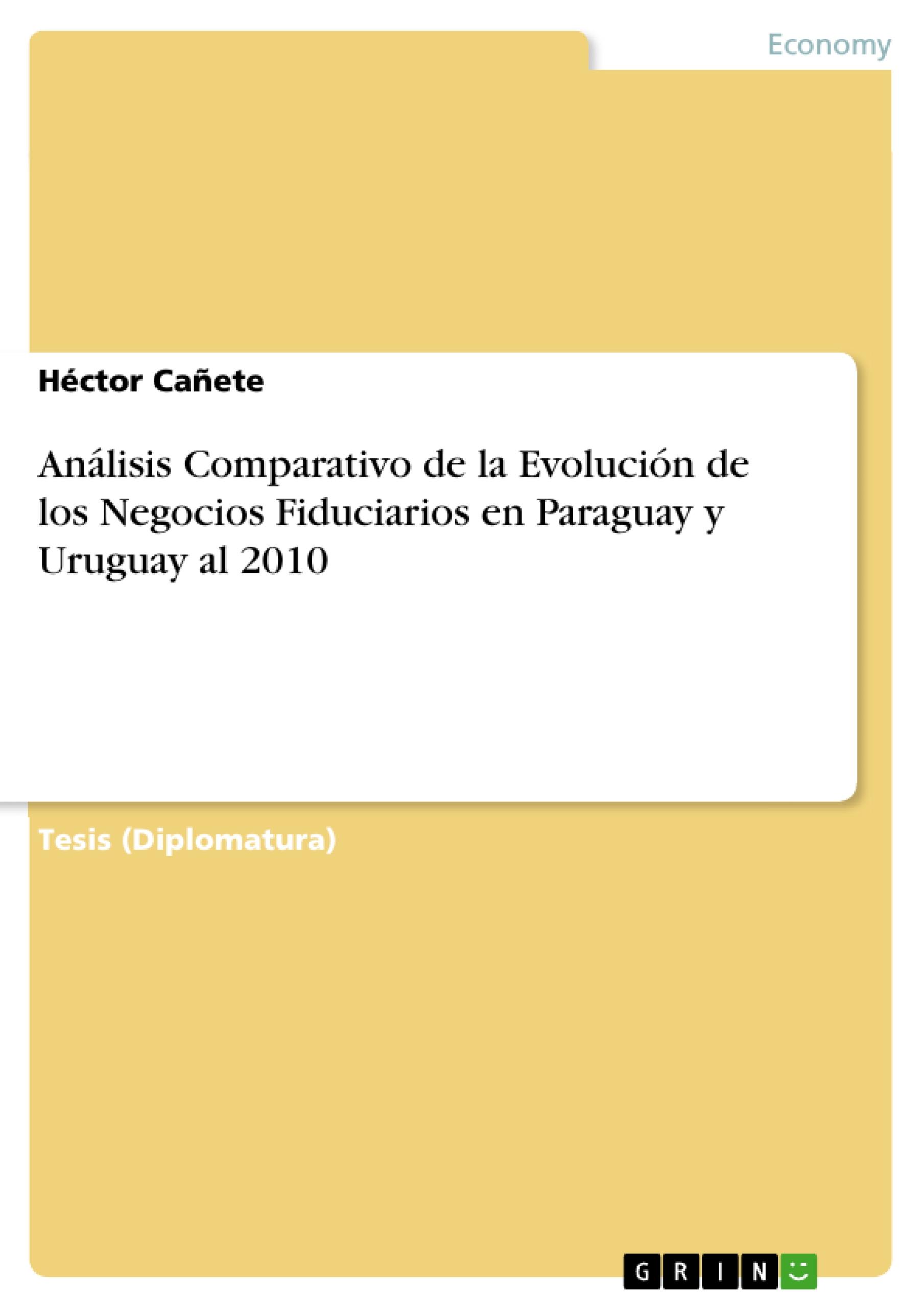 Economy

Héctor Cañete

Análisis Comparativo de la Evolución de los Negocios Fiduciarios en Paraguay y Uruguay al 2010

Tesis (Diplomatura)

GRIN